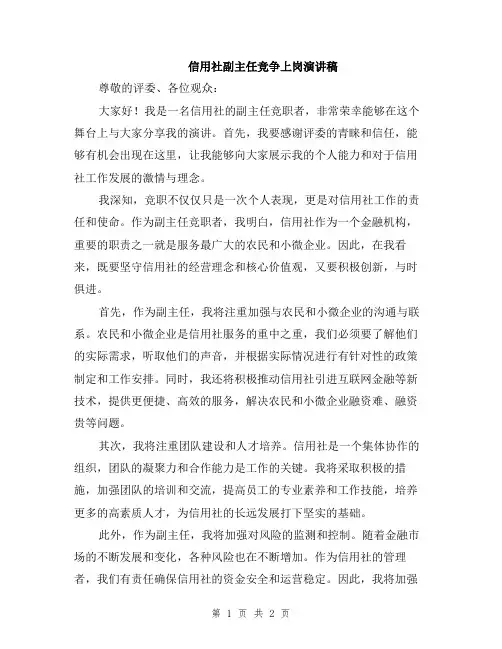 信用社副主任竞争上岗演讲稿

尊敬的评委、各位观众：

大家好！我是一名信用社的副主任竞职者，非常荣幸能够在这个舞台上与大家分享我的演讲。首先，我要感谢评委的青睐和信任，能够有机会出现在这里，让我能够向大家展示我的个人能力和对于信用社工作发展的激情与理念。

我深知，竞职不仅仅只是一次个人表现，更是对信用社工作的责任和使命。作为副主任竞职者，我明白，信用社作为一个金融机构，重要的职责之一就是服务最广大的农民和小微企业。因此，在我看来，既要坚守信用社的经营理念和核心价值观，又要积极创新，与时俱进。

首先，作为副主任，我将注重加强与农民和小微企业的沟通与联系。农民和小微企业是信用社服务的重中之重，我们必须要了解他们的实际需求，听取他们的声音，并根据实际情况进行有针对性的政策制定和工作安排。同时，我还将积极推动信用社引进互联网金融等新技术，提供更便捷、高效的服务，解决农民和小微企业融资难、融资贵等问题。

其次，我将注重团队建设和人才培养。信用社是一个集体协作的组织，团队的凝聚力和合作能力是工作的关键。我将采取积极的措施，加强团队的培训和交流，提高员工的专业素养和工作技能，培养更多的高素质人才，为信用社的长远发展打下坚实的基础。

此外，作为副主任，我将加强对风险的监测和控制。随着金融市场的不断发展和变化，各种风险也在不断增加。作为信用社的管理者，我们有责任确保信用社的资金安全和运营稳定。因此，我将加强

第 1 页 共 2 页